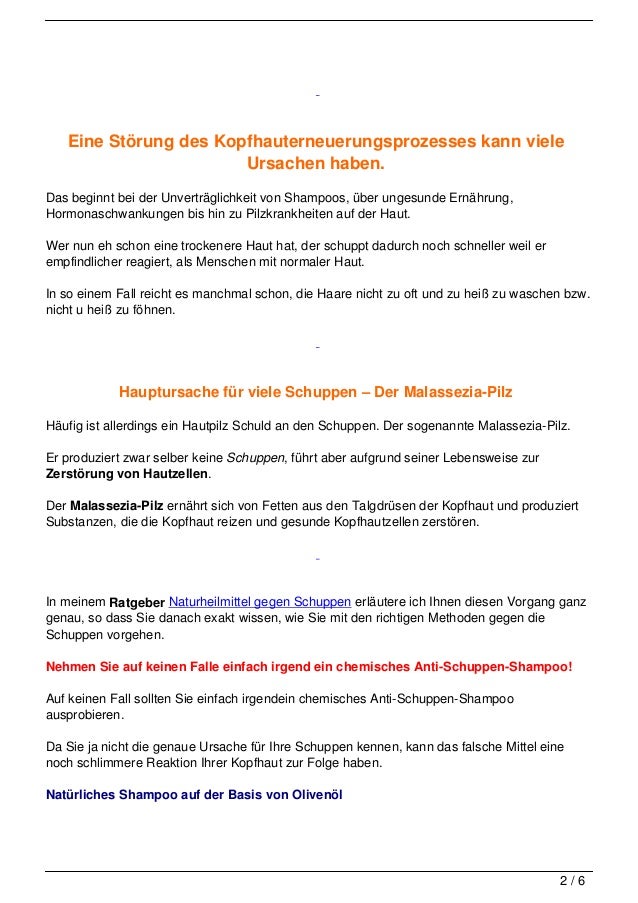 Eine Störung des Kopfhauterneuerungsprozesses kann viele Ursachen haben.

Das beginnt bei der Unverträglichkeit von Shampoos, über ungesunde Ernährung, Hormonaschwankungen bis hin zu Pilzkrankheiten auf der Haut.

Wer nun eh schon eine trockenere Haut hat, der schuppt dadurch noch schneller weil er empfindlicher reagiert, als Menschen mit normaler Haut.

In so einem Fall reicht es manchmal schon, die Haare nicht zu oft und zu heiß zu waschen bzw. nicht u heiß zu föhnen.

Hauptursache für viele Schuppen – Der Malassezia-Pilz

Häufig ist allerdings ein Hautpilz Schuld an den Schuppen. Der sogenannte Malassezia-Pilz.

Er produziert zwar selber keine Schuppen, führt aber aufgrund seiner Lebensweise zur Zerstörung von Hautzellen.

Der Malassezia-Pilz ernährt sich von Fetten aus den Talgdrüsen der Kopfhaut und produziert Substanzen, die die Kopfhaut reizen und gesunde Kopfhautzellen zerstören.

In meinem Ratgeber Naturheilmittel gegen Schuppen erläutere ich Ihnen diesen Vorgang ganz genau, so dass Sie danach exakt wissen, wie Sie mit den richtigen Methoden gegen die Schuppen vorgehen.

Nehmen Sie auf keinen Falle einfach irgend ein chemisches Anti-Schuppen-Shampoo!

Auf keinen Fall sollten Sie einfach irgendein chemisches Anti-Schuppen-Shampoo ausprobieren.

Da Sie ja nicht die genaue Ursache für Ihre Schuppen kennen, kann das falsche Mittel eine noch schlimmere Reaktion Ihrer Kopfhaut zur Folge haben.

Natürliches Shampoo auf der Basis von Olivenöl

2 / 6